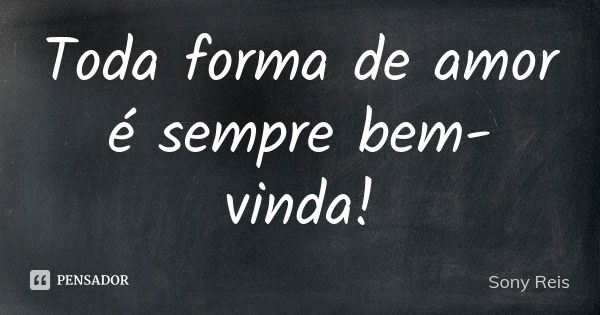 Toda forma de amor é sempre bem-vinda!

PENSADOR

Sony Reis